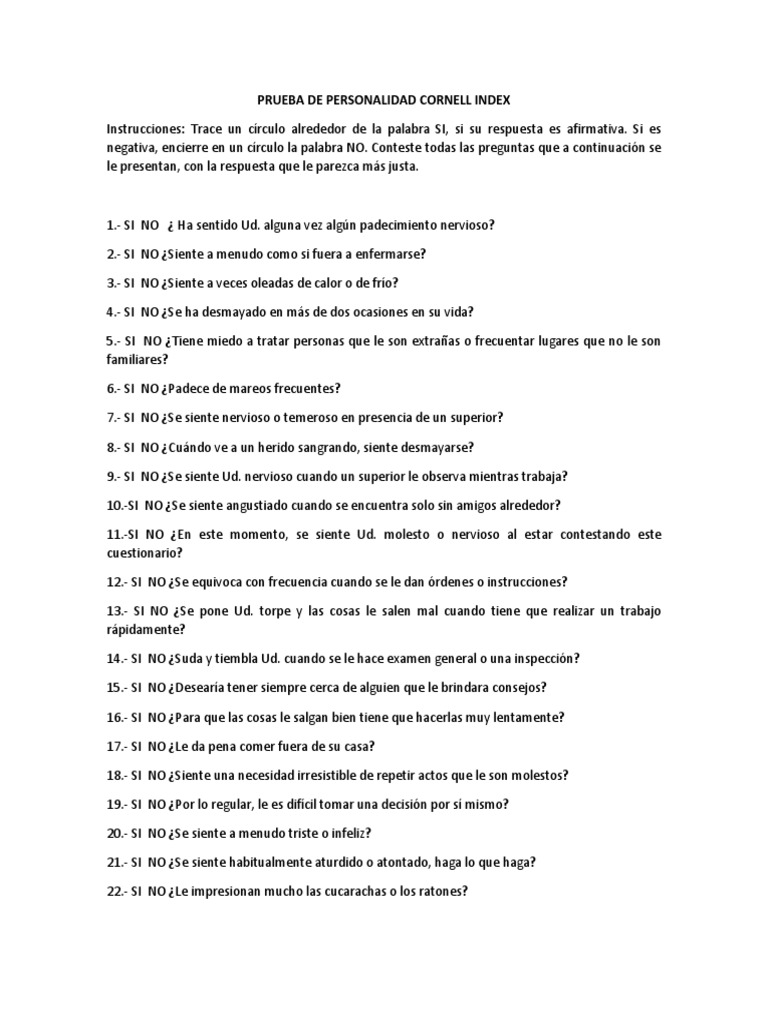 PRUEBA DE PERSONALIDAD CORNELL INDEX

Instrucciones: Trace un círculo alrededor de la palabra SI, si su respuesta es afirmativa. Si es negativa, encierre en un círculo la palabra NO. Conteste todas las preguntas que a continuación se le presentan, con la respuesta que le parezca más justa.

1.- SI NO ¿ Ha sentido Ud. alguna vez algún padecimiento nervioso?

2.- SI NO ¿Siente a menudo como si fuera a enfermarse?

3.- SI NO ¿Siente a veces oleadas de calor o de frío?

4.- SI NO ¿Se ha desmayado en más de dos ocasiones en su vida?

5.- SI NO ¿Tiene miedo a tratar personas que le son extrañas o frecuentar lugares que no le son familiares?

6.- SI NO ¿Padece de mareos frecuentes?

7.- SI NO ¿Se siente nervioso o temeroso en presencia de un superior?

8.- SI NO ¿Cuándo ve a un herido sangrando, siente desmayarse?

9.- SI NO ¿Se siente Ud. nervioso cuando un superior le observa mientras trabaja?

10.-SI NO ¿Se siente angustiado cuando se encuentra solo sin amigos alrededor?

11.-SI NO ¿En este momento, se siente Ud. molesto o nervioso al estar contestando este cuestionario?

12.- SI NO ¿Se equivoca con frecuencia cuando se le dan órdenes o instrucciones?

13.- SI NO ¿Se pone Ud. torpe y las cosas le salen mal cuando tiene que realizar un trabajo rápidamente?

14.- SI NO ¿Suda y tiembla Ud. cuando se le hace examen general o una inspección?

15.- SI NO ¿Desearía tener siempre cerca de alguien que le brindara consejos?

16.- SI NO ¿Para que las cosas le salgan bien tiene que hacerlas muy lentamente?

17.- SI NO ¿Le da pena comer fuera de su casa?

18.- SI NO ¿Siente una necesidad irresistible de repetir actos que le son molestos?

19.- SI NO ¿Por lo regular, le es difícil tomar una decisión por sí mismo?

20.- SI NO ¿Se siente a menudo triste o infeliz?

21.- SI NO ¿Se siente habitualmente aturdido o atontado, haga lo que haga?

22.- SI NO ¿Le impresionan mucho las cucarachas o los ratones?